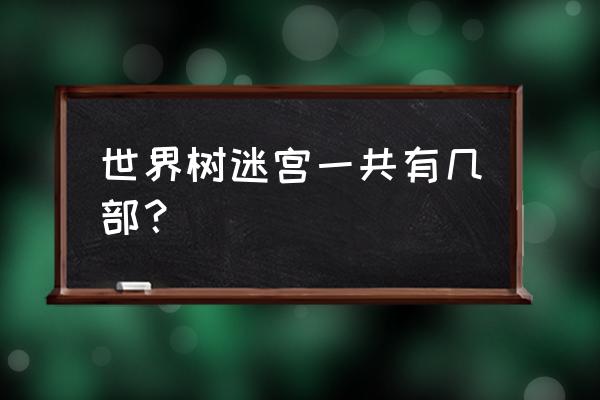 世界树迷宫一共有几部？